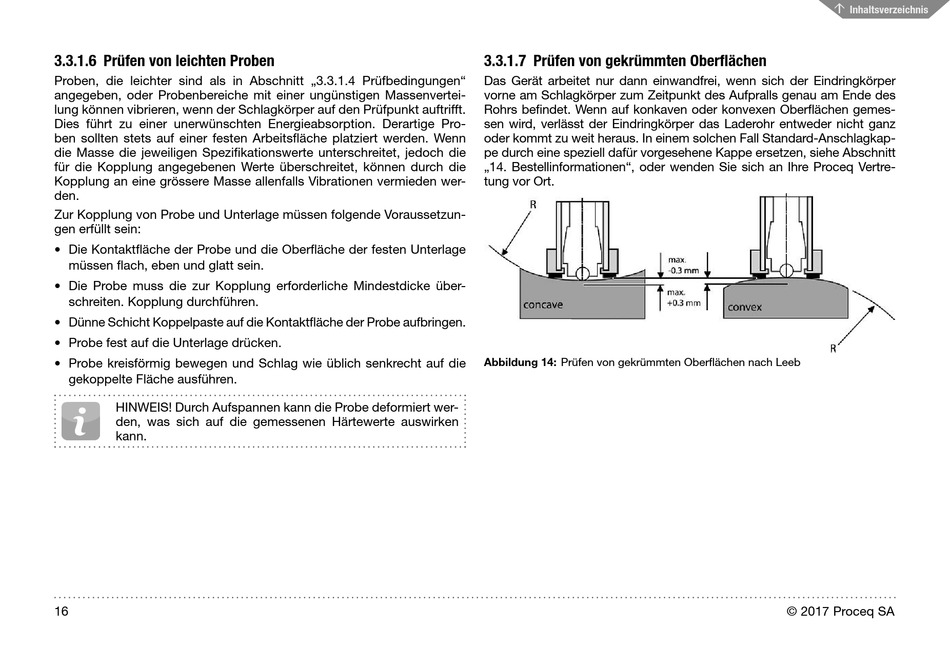 Inhaltsverzeichnis

3.3.1.6 Prüfen von leichten Proben

Proben, die leichter sind als in Abschnitt „3.3.1.4 Prüfbedingungen“ angegeben, oder Probenbereiche mit einer ungünstigen Massenverteilung können vibrieren, wenn der Schlagkörper auf den Prüfpunkt auftrifft. Dies führt zu einer unerwünschten Energieabsorption. Derartige Proben sollten stets auf einer festen Arbeitsfläche platziert werden. Wenn die Masse die jeweiligen Spezifikationswerte unterschreitet, jedoch die für die Kopplung angegebenen Werte überschreitet, können durch die Kopplung an eine grössere Masse allenfalls Vibrationen vermieden werden.

Zur Kopplung von Probe und Unterlage müssen folgende Voraussetzungen erfüllt sein:

• Die Kontaktfläche der Probe und die Oberfläche der festen Unterlage müssen flach, eben und glatt sein.

• Die Probe muss die zur Kopplung erforderliche Mindestdicke überschreiten. Kopplung durchführen.

• Dünne Schicht Koppelpaste auf die Kontaktfläche der Probe aufbringen.

• Probe fest auf die Unterlage drücken.

• Probe kreisförmig bewegen und Schlag wie üblich senkrecht auf die gekoppelte Fläche ausführen.

HINWEIS! Durch Aufspannen kann die Probe deformiert werden, was sich auf die gemessenen Härtewerte auswirken kann.

3.3.1.7 Prüfen von gekrümmten Oberflächen

Das Gerät arbeitet nur dann einwandfrei, wenn sich der Eindringkörper vorne am Schlagkörper zum Zeitpunkt des Aufpralls genau am Ende des Rohrs befindet. Wenn auf konkaven oder konvexen Oberflächen gemessen wird, verlässt der Eindringkörper das Laderohr entweder nicht ganz oder kommt zu weit heraus. In einem solchen Fall Standard-Anschlagkappe durch eine speziell dafür vorgesehene Kappe ersetzen, siehe Abschnitt „14. Bestellinformationen“, oder wenden Sie sich an Ihre Proceq Vertretung vor Ort.

R
max. -0.3 mm
max. +0.3 mm
concave
convex
R

Abbildung 14: Prüfen von gekrümmten Oberflächen nach Leeb

16
© 2017 Proceq SA